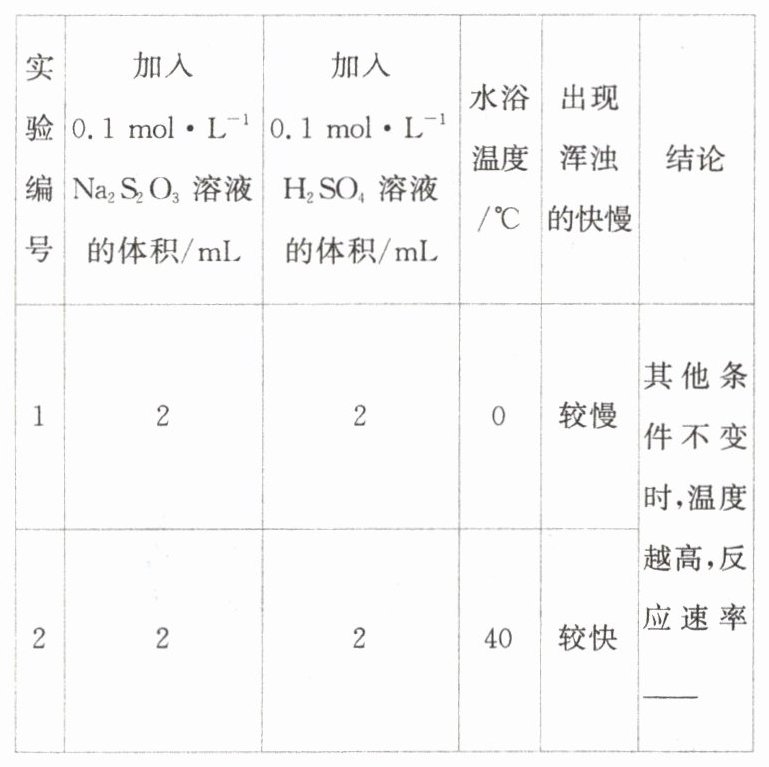 | 实验编号 | 加入 $0.1\ mol \cdot L^{-1}$ $Na_2S_2O_3$ 溶液的体积/mL | 加入 $0.1\ mol \cdot L^{-1}$ $H_2SO_4$ 溶液的体积/mL | 水浴温度/℃ | 出现浑浊的快慢 | 结论 |
|---|---|---|---|---|---|
| 1 | 2 | 2 | 0 | 较慢 | 其他条件不变时,温度越高,反应速率—— |
| 2 | 2 | 2 | 40 | 较快 | |